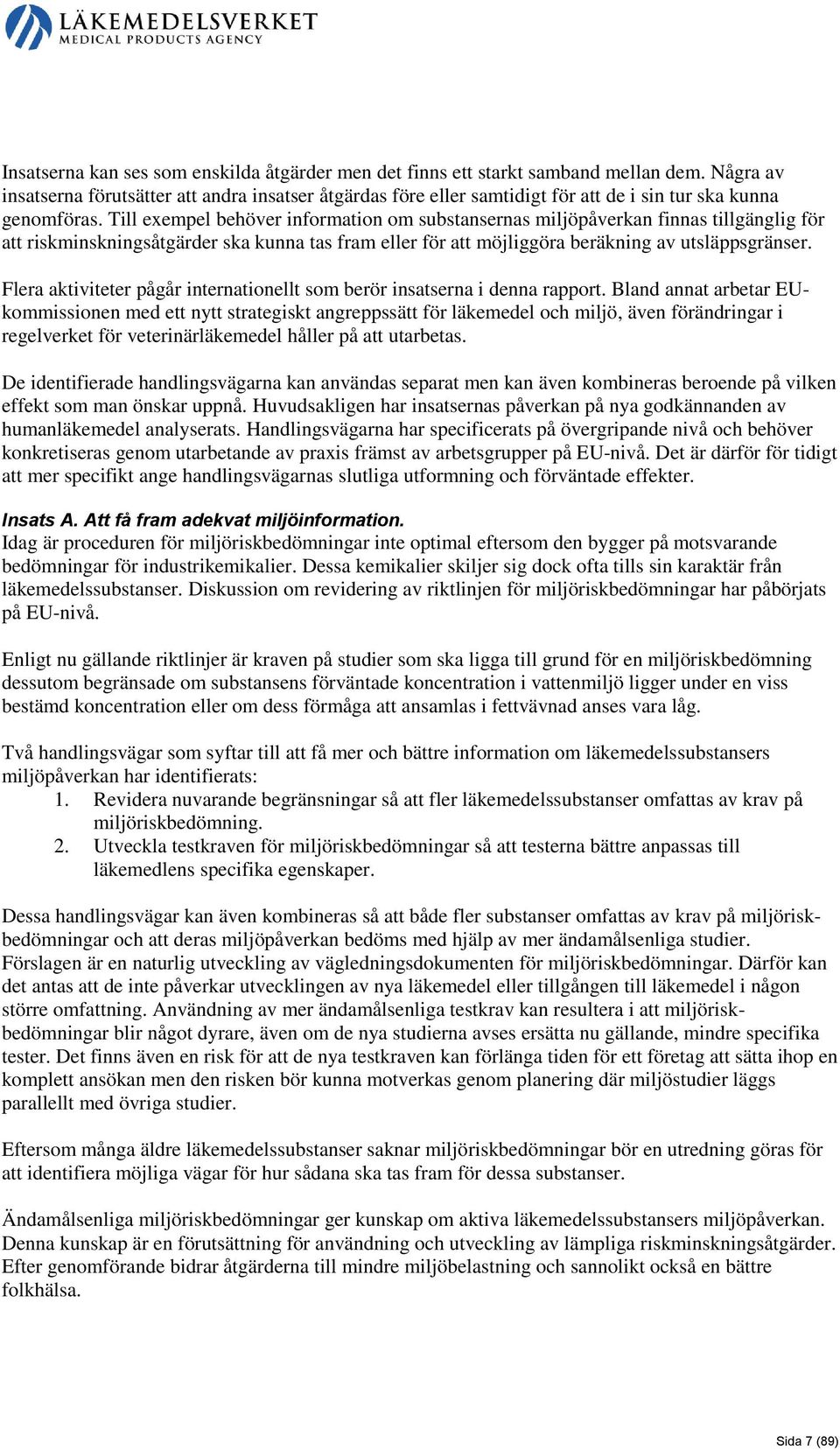 LÄKEMEDELSVERKET
MEDICAL PRODUCTS AGENCY

Insatserna kan ses som enskilda åtgärder men det finns ett starkt samband mellan dem. Några av insatserna förutsätter att andra insatser åtgärdas före eller samtidigt för att de i sin tur ska kunna genomföras. Till exempel behöver information om substansernas miljöpåverkan finnas tillgänglig för att riskminskningsåtgärder ska kunna tas fram eller för att möjliggöra beräkning av utsläppsgränser.

Flera aktiviteter pågår internationellt som berör insatserna i denna rapport. Bland annat arbetar EU-kommissionen med ett nytt strategiskt angreppssätt för läkemedel och miljö, även förändringar i regelverket för veterinärläkemedel håller på att utarbetas.

De identifierade handlingsvägarna kan användas separat men kan även kombineras beroende på vilken effekt som man önskar uppnå. Huvudsakligen har insatsernas påverkan på nya godkännanden av humanläkemedel analyserats. Handlingsvägarna har specificerats på övergripande nivå och behöver konkretiseras genom utarbetande av praxis främst av arbetsgrupper på EU-nivå. Det är därför för tidigt att mer specifikt ange handlingsvägarnas slutliga utformning och förväntade effekter.

Insats A. Att få fram adekvat miljöinformation.
Idag är proceduren för miljöriskbedömningar inte optimal eftersom den bygger på motsvarande bedömningar för industrikemikalier. Dessa kemikalier skiljer sig dock ofta tills sin karaktär från läkemedelssubstanser. Diskussion om revidering av riktlinjen för miljöriskbedömningar har påbörjats på EU-nivå.

Enligt nu gällande riktlinjer är kraven på studier som ska ligga till grund för en miljöriskbedömning dessutom begränsade om substansens förväntade koncentration i vattenmiljö ligger under en viss bestämd koncentration eller om dess förmåga att ansamlas i fettvävnad anses vara låg.

Två handlingsvägar som syftar till att få mer och bättre information om läkemedelssubstansers miljöpåverkan har identifierats:
1. Revidera nuvarande begränsningar så att fler läkemedelssubstanser omfattas av krav på miljöriskbedömning.
2. Utveckla testkraven för miljöriskbedömningar så att testerna bättre anpassas till läkemedlens specifika egenskaper.

Dessa handlingsvägar kan även kombineras så att både fler substanser omfattas av krav på miljöriskbedömningar och att deras miljöpåverkan bedöms med hjälp av mer ändamålsenliga studier. Förslagen är en naturlig utveckling av vägledningsdokumenten för miljöriskbedömningar. Därför kan det antas att de inte påverkar utvecklingen av nya läkemedel eller tillgången till läkemedel i någon större omfattning. Användning av mer ändamålsenliga testkrav kan resultera i att miljöriskbedömningar blir något dyrare, även om de nya studierna avses ersätta nu gällande, mindre specifika tester. Det finns även en risk för att de nya testkraven kan förlänga tiden för ett företag att sätta ihop en komplett ansökan men den risken bör kunna motverkas genom planering där miljöstudier läggs parallellt med övriga studier.

Eftersom många äldre läkemedelssubstanser saknar miljöriskbedömningar bör en utredning göras för att identifiera möjliga vägar för hur sådana ska tas fram för dessa substanser.

Ändamålsenliga miljöriskbedömningar ger kunskap om aktiva läkemedelssubstansers miljöpåverkan. Denna kunskap är en förutsättning för användning och utveckling av lämpliga riskminskningsåtgärder. Efter genomförande bidrar åtgärderna till mindre miljöbelastning och sannolikt också en bättre folkhälsa.

Sida 7 (89)